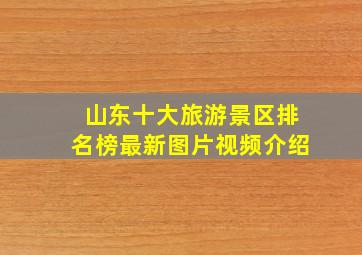 山东十大旅游景区排名榜最新图片视频介绍